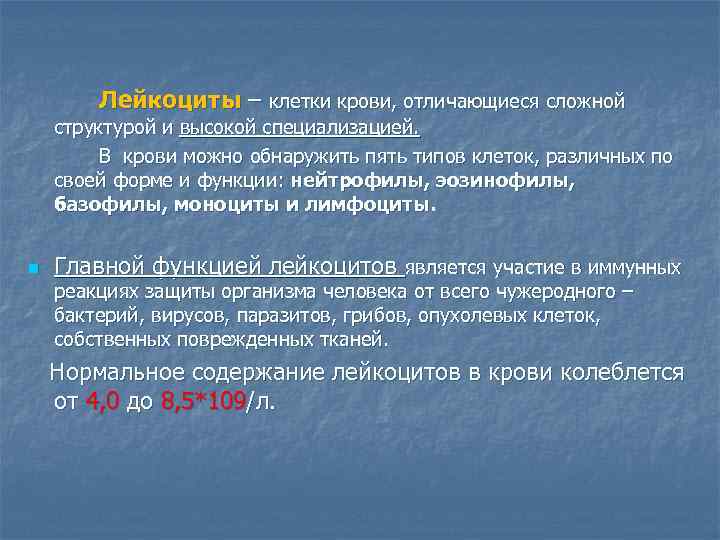 Лейкоциты – клетки крови, отличающиеся сложной структурой и высокой специализацией.

В крови можно обнаружить пять типов клеток, различных по своей форме и функции: нейтрофилы, эозинофилы, базофилы, моноциты и лимфоциты.

Главной функцией лейкоцитов является участие в иммунных реакциях защиты организма человека от всего чужеродного – бактерий, вирусов, паразитов, грибов, опухолевых клеток, собственных поврежденных тканей.

Нормальное содержание лейкоцитов в крови колеблется от 4,0 до 8,5*109/л.